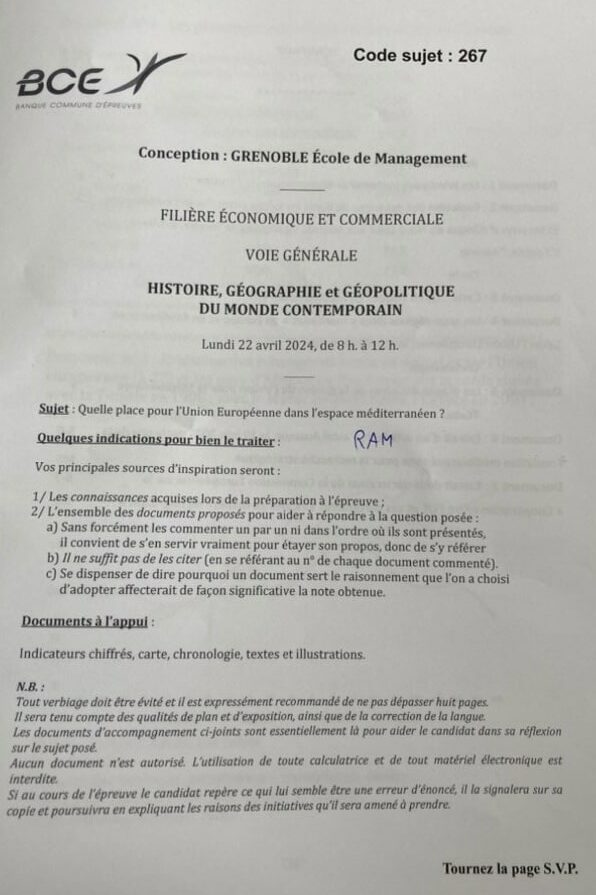 BCE
BANQUE COMMUNE D'ÉPREUVES

Code sujet : 267

Conception : GRENOBLE École de Management

FILIÈRE ÉCONOMIQUE ET COMMERCIALE

VOIE GÉNÉRALE

HISTOIRE, GÉOGRAPHIE et GÉOPOLITIQUE DU MONDE CONTEMPORAIN

Lundi 22 avril 2024, de 8 h. à 12 h.

Sujet : Quelle place pour l'Union Européenne dans l'espace méditerranéen ?

Quelques indications pour bien le traiter : RAM

Vos principales sources d'inspiration seront :

1/ Les connaissances acquises lors de la préparation à l'épreuve ;
2/ L'ensemble des documents proposés pour aider à répondre à la question posée :
a) Sans forcément les commenter un par un ni dans l'ordre où ils sont présentés, il convient de s'en servir vraiment pour étayer son propos, donc de s'y référer
b) Il ne suffit pas de les citer (en se référant au n° de chaque document commenté).
c) Se dispenser de dire pourquoi un document sert le raisonnement que l'on a choisi d'adopter affecterait de façon significative la note obtenue.

Documents à l'appui :

Indicateurs chiffrés, carte, chronologie, textes et illustrations.

N.B. :
Tout verbiage doit être évité et il est expressément recommandé de ne pas dépasser huit pages.
Il sera tenu compte des qualités de plan et d'exposition, ainsi que de la correction de la langue.
Les documents d'accompagnement ci-joints sont essentiellement là pour aider le candidat dans sa réflexion sur le sujet posé.
Aucun document n'est autorisé. L'utilisation de toute calculatrice et de tout matériel électronique est interdite.
Si au cours de l'épreuve le candidat repère ce qui lui semble être une erreur d'énoncé, il la signalera sur sa copie et poursuivra en expliquant les raisons des initiatives qu'il sera amené à prendre.

Tournez la page S.V.P.